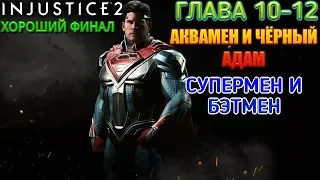 INJUSTICE 2
ХОРОШИЙ ФИНАЛ

ГЛАВА 10-12
АКВАМЕН И ЧЁРНЫЙ АДАМ

СУПЕРМЕН И БЭТМЕН